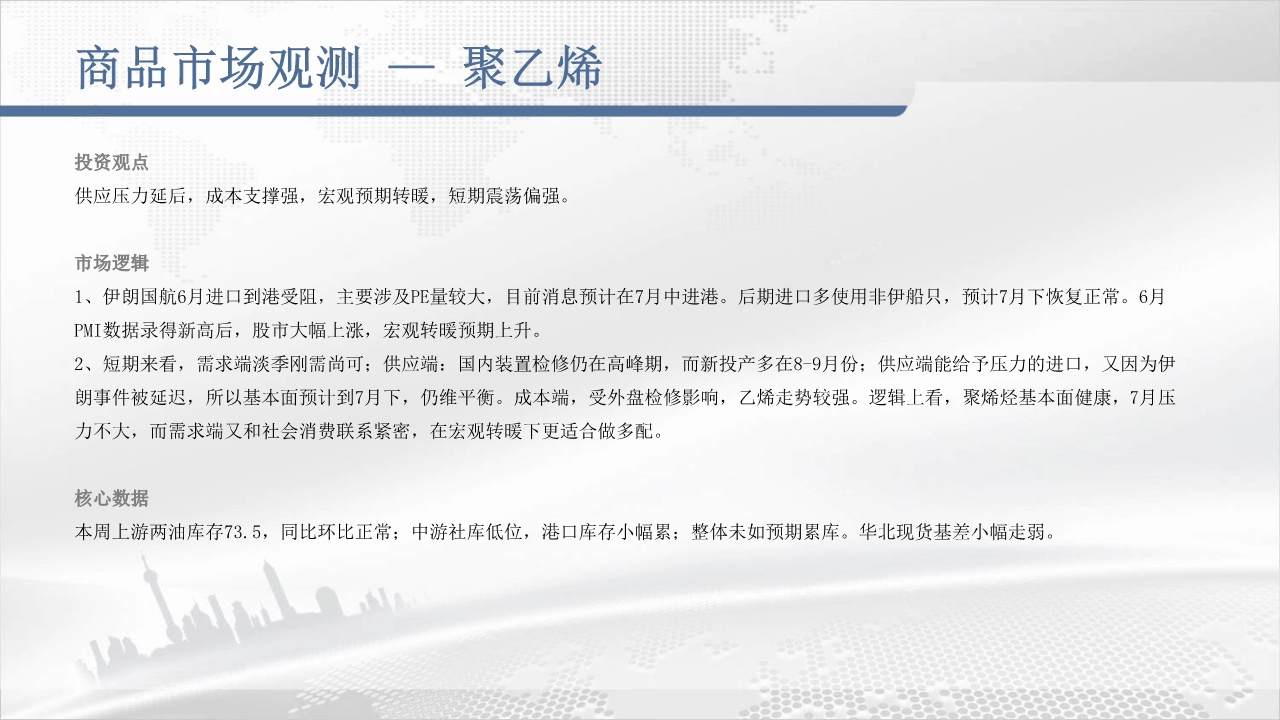 商品市场观测 — 聚乙烯

投资观点
供应压力延后，成本支撑强，宏观预期转暖，短期震荡偏强。

市场逻辑
1、伊朗国航6月进口到港受阻，主要涉及PE量较大，目前消息预计在7月中进港。后期进口多使用非伊船只，预计7月下恢复正常。6月PMI数据录得新高后，股市大幅上涨，宏观转暖预期上升。
2、短期来看，需求端淡季刚需尚可；供应端：国内装置检修仍在高峰期，而新投产多在8-9月份；供应端能给予压力的进口，又因为伊朗事件被延迟，所以基本面预计到7月下，仍维平衡。成本端，受外盘检修影响，乙烯走势较强。逻辑上看，聚烯烃基本面健康，7月压力不大，而需求端又和社会消费联系紧密，在宏观转暖下更适合做多配。

核心数据
本周上游两油库存73.5，同比环比正常；中游社库低位，港口库存小幅累；整体未如预期累库。华北现货基差小幅走弱。